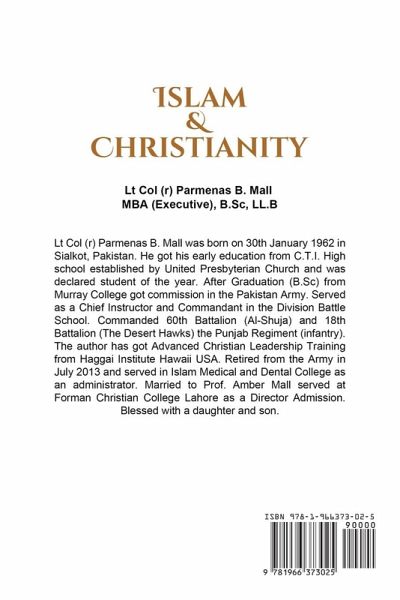 ISLAM
&
CHRISTIANITY

Lt Col (r) Parmenas B. Mall
MBA (Executive), B.Sc, LL.B

Lt Col (r) Parmenas B. Mall was born on 30th January 1962 in Sialkot, Pakistan. He got his early education from C.T.I. High school established by United Presbyterian Church and was declared student of the year. After Graduation (B.Sc) from Murray College got commission in the Pakistan Army. Served as a Chief Instructor and Commandant in the Division Battle School. Commanded 60th Battalion (Al-Shuja) and 18th Battalion (The Desert Hawks) the Punjab Regiment (infantry). The author has got Advanced Christian Leadership Training from Haggai Institute Hawaii USA. Retired from the Army in July 2013 and served in Islam Medical and Dental College as an administrator. Married to Prof. Amber Mall served at Forman Christian College Lahore as a Director Admission. Blessed with a daughter and son.

ISBN 978-1-966373-02-5

90000

9 781966 373025